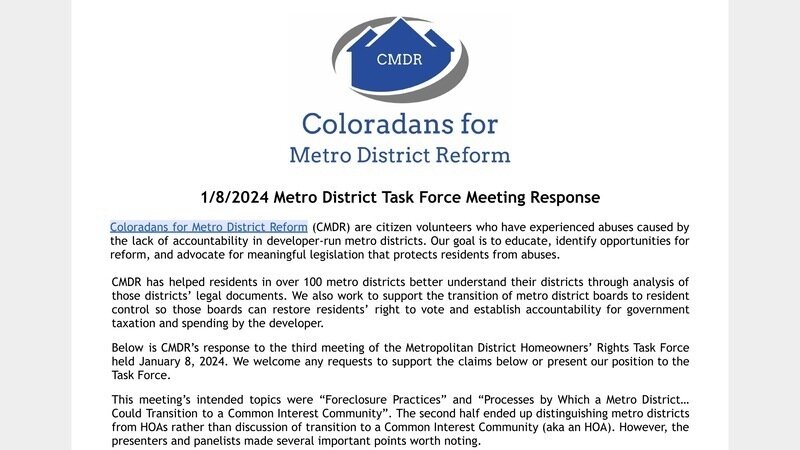 CMDR

Coloradans for
Metro District Reform

1/8/2024 Metro District Task Force Meeting Response

Coloradans for Metro District Reform (CMDR) are citizen volunteers who have experienced abuses caused by the lack of accountability in developer-run metro districts. Our goal is to educate, identify opportunities for reform, and advocate for meaningful legislation that protects residents from abuses.

CMDR has helped residents in over 100 metro districts better understand their districts through analysis of those districts' legal documents. We also work to support the transition of metro district boards to resident control so those boards can restore residents' right to vote and establish accountability for government taxation and spending by the developer.

Below is CMDR's response to the third meeting of the Metropolitan District Homeowners' Rights Task Force held January 8, 2024. We welcome any requests to support the claims below or present our position to the Task Force.

This meeting's intended topics were "Foreclosure Practices" and "Processes by Which a Metro District… Could Transition to a Common Interest Community". The second half ended up distinguishing metro districts from HOAs rather than discussion of transition to a Common Interest Community (aka an HOA). However, the presenters and panelists made several important points worth noting.